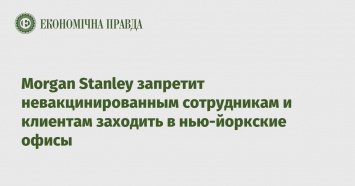 ЕКОНОМІЧНА ПРАВДА

Morgan Stanley запретит невакцинированным сотрудникам и клиентам заходить в нью-йоркские офисы